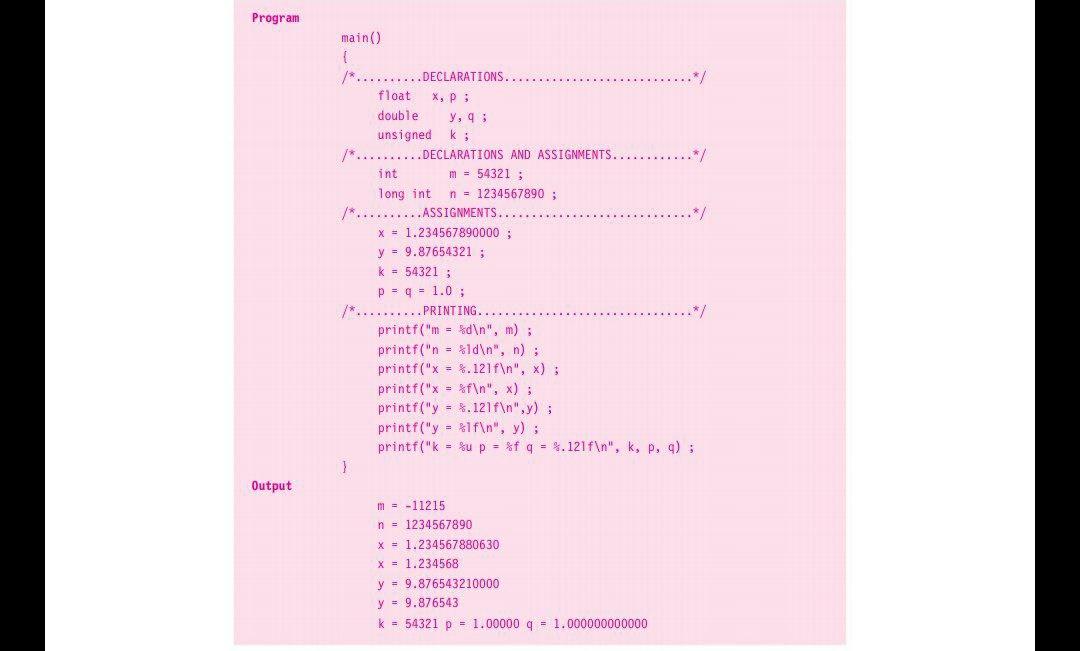 Program

main()
{
/*..........DECLARATIONS............................*/
float x, p ;
double y, q ;
unsigned k ;
/*..........DECLARATIONS AND ASSIGNMENTS............*/
int m = 54321 ;
long int n = 1234567890 ;
/*..........ASSIGNMENTS.............................*/
x = 1.234567890000 ;
y = 9.87654321 ;
k = 54321 ;
p = q = 1.0 ;
/*..........PRINTING................................*/
printf("m = %d\n", m) ;
printf("n = %ld\n", n) ;
printf("x = %.12lf\n", x) ;
printf("x = %f\n", x) ;
printf("y = %.12lf\n",y) ;
printf("y = %lf\n", y) ;
printf("k = %u p = %f q = %.12lf\n", k, p, q) ;
}

Output

m = -11215
n = 1234567890
x = 1.234567880630
x = 1.234568
y = 9.876543210000
y = 9.876543
k = 54321 p = 1.00000 q = 1.000000000000